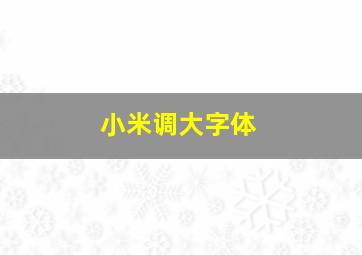 小米调大字体